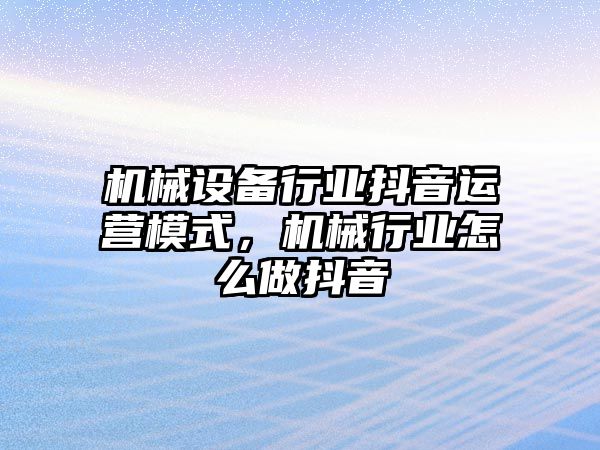 机械设备行业抖音运营模式，机械行业怎么做抖音